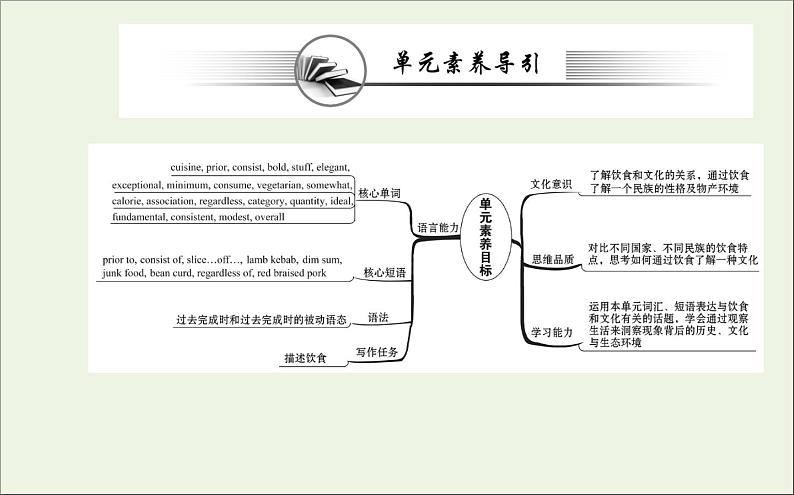 单元素养导引

单元素养目标

语言能力

核心单词

cuisine, prior, consist, bold, stuff, elegant, exceptional, minimum, consume, vegetarian, somewhat, calorie, association, regardless, category, quantity, ideal, fundamental, consistent, modest, overall

核心短语

prior to, consist of, slice…off…, lamb kebab, dim sum, junk food, bean curd, regardless of, red braised pork

语法

过去完成时和过去完成时的被动语态

写作任务

描述饮食

文化意识

了解饮食和文化的关系，通过饮食了解一个民族的性格及物产环境

思维品质

对比不同国家、不同民族的饮食特点，思考如何通过饮食了解一种文化

学习能力

运用本单元词汇、短语表达与饮食和文化有关的话题，学会通过观察生活来洞察现象背后的历史、文化与生态环境